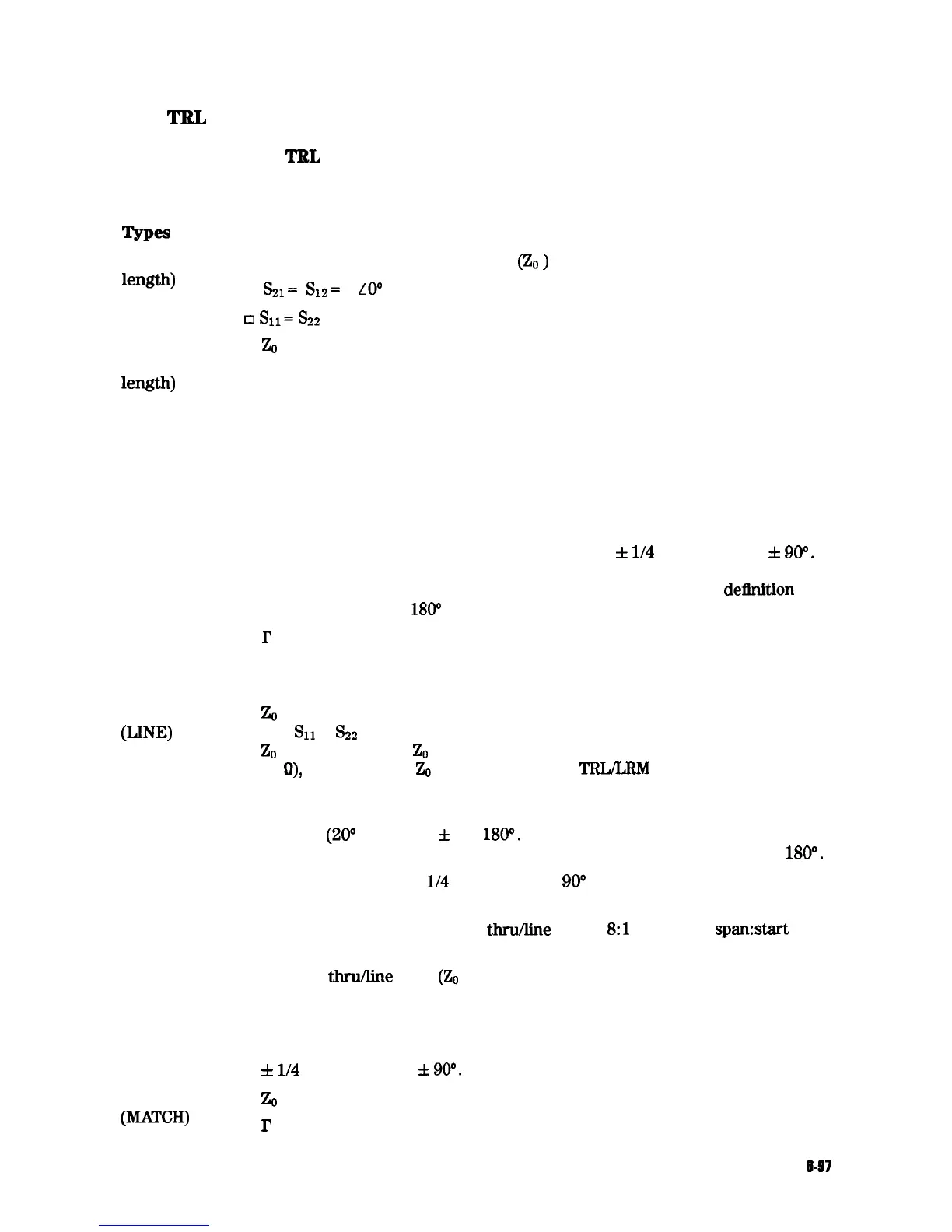 TRL

TRL

Types

$(Z_0)$

length)

$S_{21} = S_{12} = \angle 0°$

☐ $S_{11} = S_{22}$

$Z_0$

length)

± 1/4

± 90°.

definition

180°

Γ

$Z_0$

(LINE)

$S_{11}$ $S_{22}$

$Z_0$

$Z_0$

Ω),

$Z_0$

TRL/LRM

(20°

±

180°.

180°.

1/4

90°

thru/line

8:1

span:start

thru/line

$(Z_0$

± 1/4

± 90°.

$Z_0$

(MATCH)

Γ

6-97